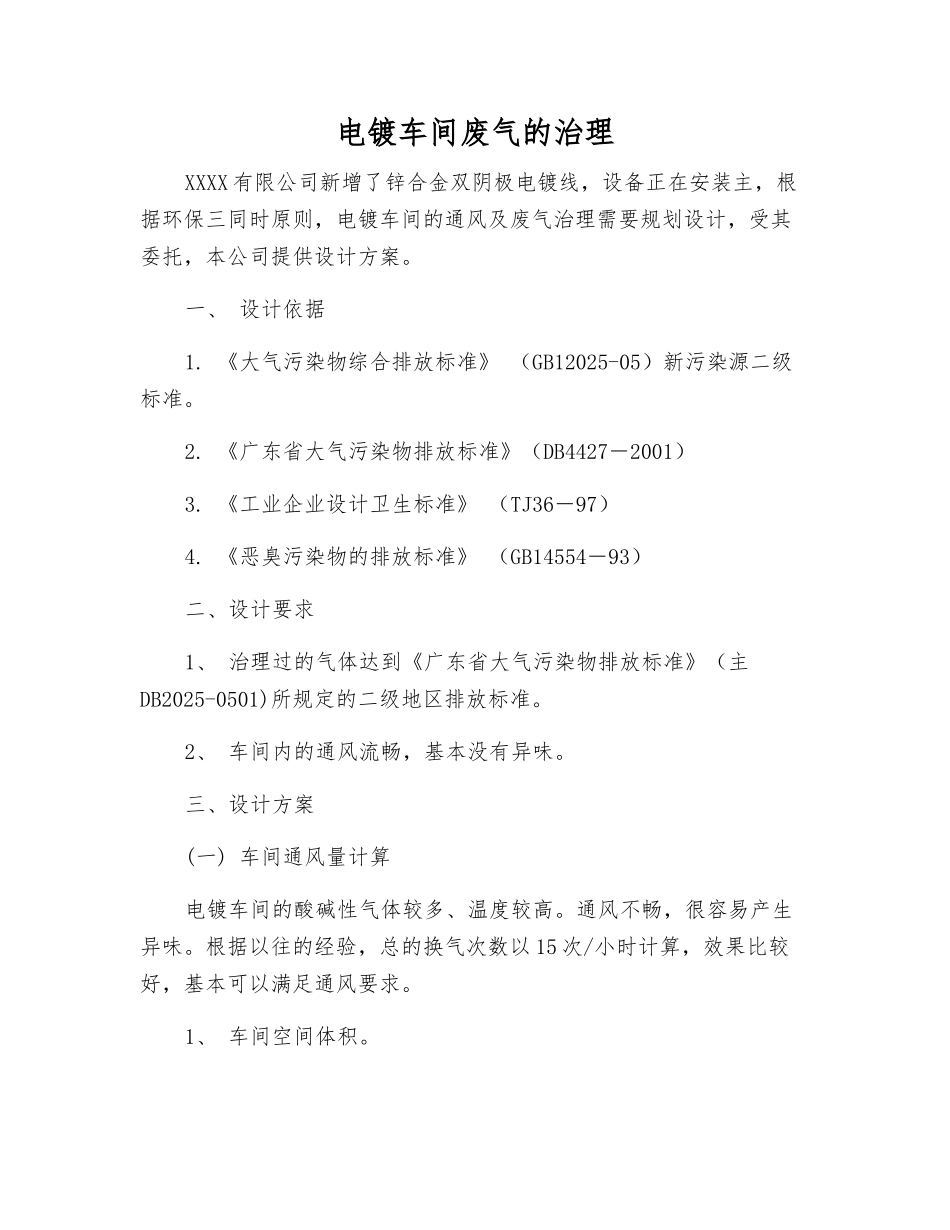 电镀车间废气的治理

XXXX有限公司新增了锌合金双阴极电镀线，设备正在安装主，根据环保三同时原则，电镀车间的通风及废气治理需要规划设计，受其委托，本公司提供设计方案。

一、 设计依据

1. 《大气污染物综合排放标准》 （GB12025-05）新污染源二级标准。

2. 《广东省大气污染物排放标准》（DB4427－2001）

3. 《工业企业设计卫生标准》 （TJ36－97）

4. 《恶臭污染物的排放标准》 （GB14554－93）

二、设计要求

1、 治理过的气体达到《广东省大气污染物排放标准》（主DB2025-0501)所规定的二级地区排放标准。

2、 车间内的通风流畅，基本没有异味。

三、设计方案

(一) 车间通风量计算

电镀车间的酸碱性气体较多、温度较高。通风不畅，很容易产生异味。根据以往的经验，总的换气次数以15次/小时计算，效果比较好，基本可以满足通风要求。

1、 车间空间体积。